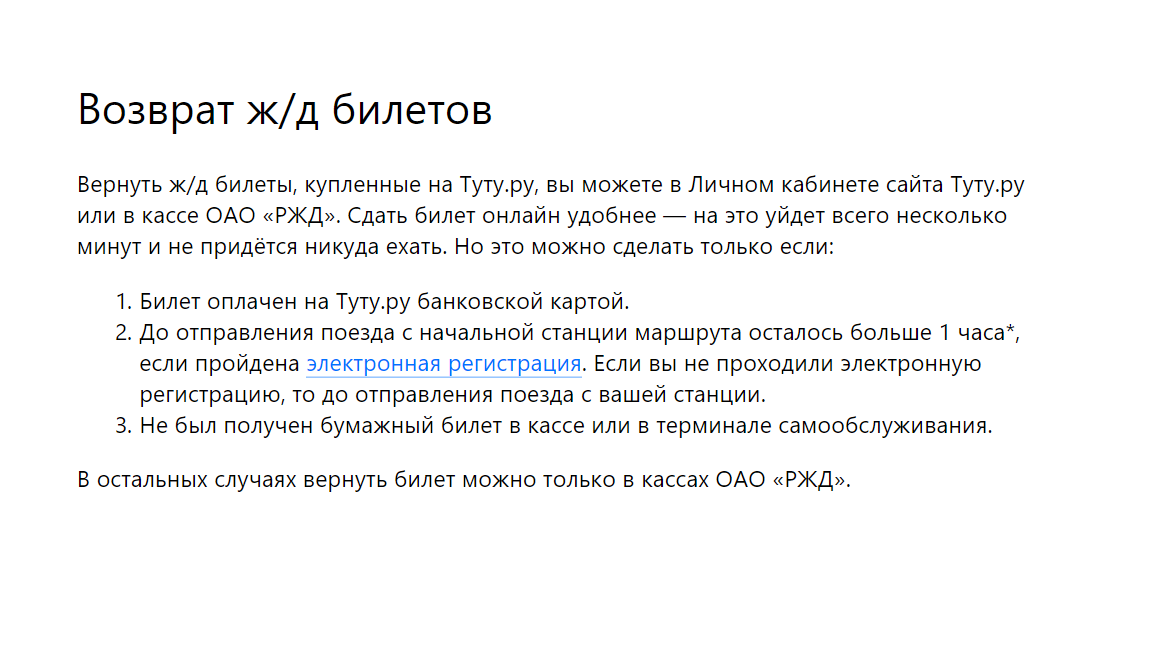 Возврат ж/д билетов

Вернуть ж/д билеты, купленные на Туту.ру, вы можете в Личном кабинете сайта Туту.ру или в кассе ОАО «РЖД». Сдать билет онлайн удобнее — на это уйдет всего несколько минут и не придётся никуда ехать. Но это можно сделать только если:

1. Билет оплачен на Туту.ру банковской картой.
2. До отправления поезда с начальной станции маршрута осталось больше 1 часа*, если пройдена электронная регистрация. Если вы не проходили электронную регистрацию, то до отправления поезда с вашей станции.
3. Не был получен бумажный билет в кассе или в терминале самообслуживания.

В остальных случаях вернуть билет можно только в кассах ОАО «РЖД».